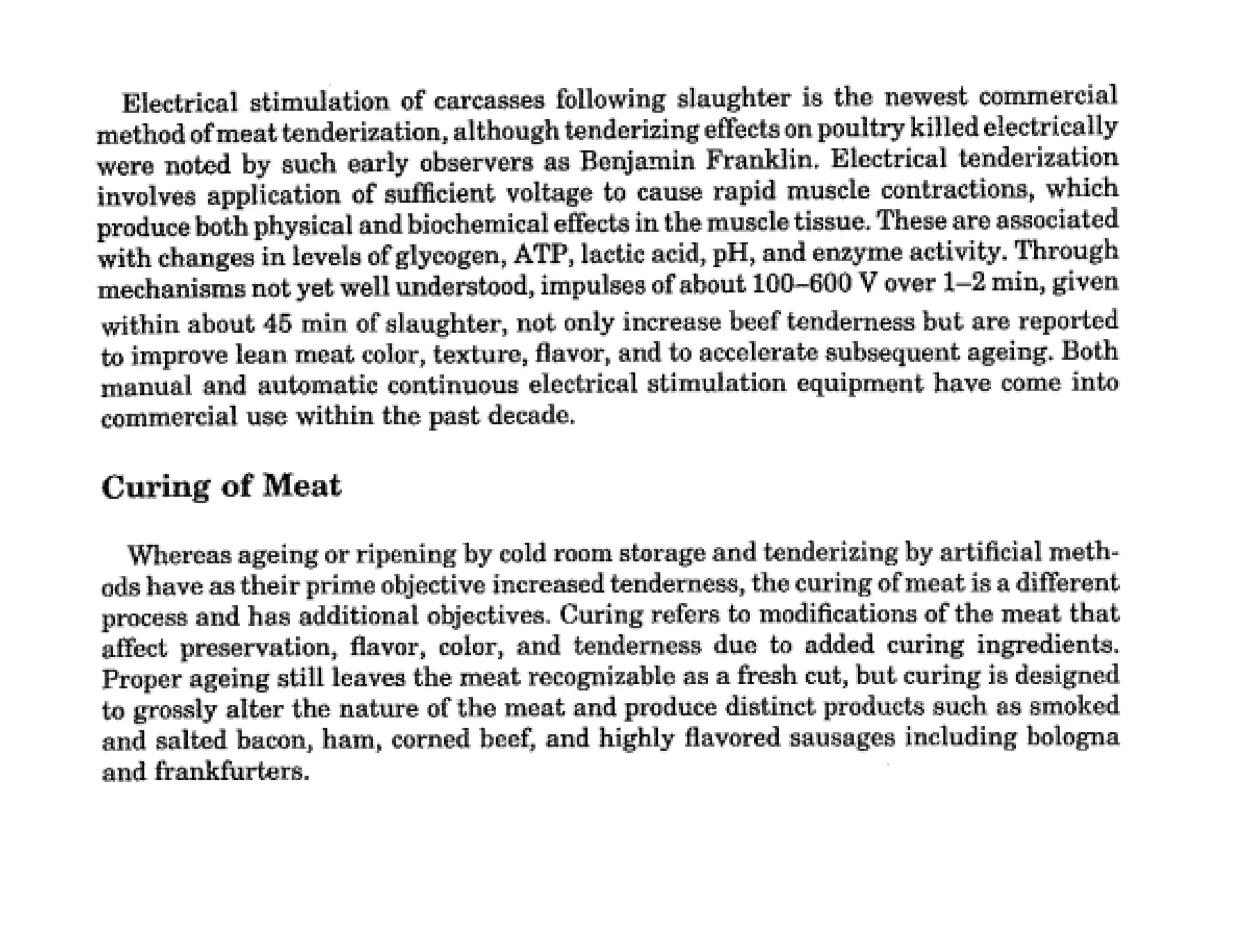 Electrical stimulation of carcasses following slaughter is the newest commercial method of meat tenderization, although tenderizing effects on poultry killed electrically were noted by such early observers as Benjamin Franklin. Electrical tenderization involves application of sufficient voltage to cause rapid muscle contractions, which produce both physical and biochemical effects in the muscle tissue. These are associated with changes in levels of glycogen, ATP, lactic acid, pH, and enzyme activity. Through mechanisms not yet well understood, impulses of about 100–600 V over 1–2 min, given within about 45 min of slaughter, not only increase beef tenderness but are reported to improve lean meat color, texture, flavor, and to accelerate subsequent ageing. Both manual and automatic continuous electrical stimulation equipment have come into commercial use within the past decade.

Curing of Meat

Whereas ageing or ripening by cold room storage and tenderizing by artificial methods have as their prime objective increased tenderness, the curing of meat is a different process and has additional objectives. Curing refers to modifications of the meat that affect preservation, flavor, color, and tenderness due to added curing ingredients. Proper ageing still leaves the meat recognizable as a fresh cut, but curing is designed to grossly alter the nature of the meat and produce distinct products such as smoked and salted bacon, ham, corned beef, and highly flavored sausages including bologna and frankfurters.